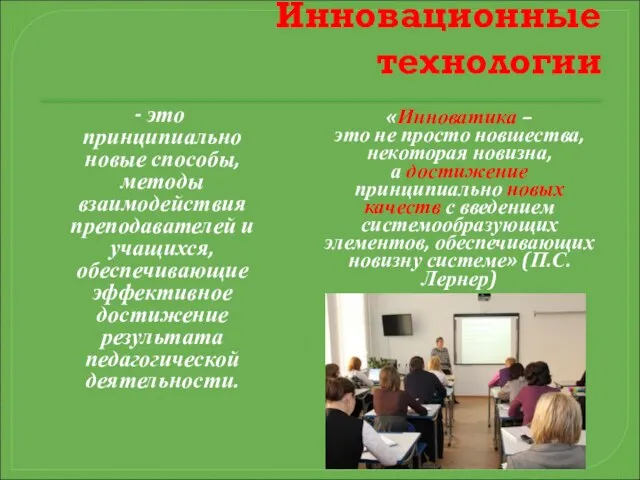 Инновационные технологии

- это принципиально новые способы, методы взаимодействия преподавателей и учащихся, обеспечивающие эффективное достижение результата педагогической деятельности.

«Инноватика – это не просто новшества, некоторая новизна, а достижение принципиально новых качеств с введением системообразующих элементов, обеспечивающих новизну системе» (П.С. Лернер)